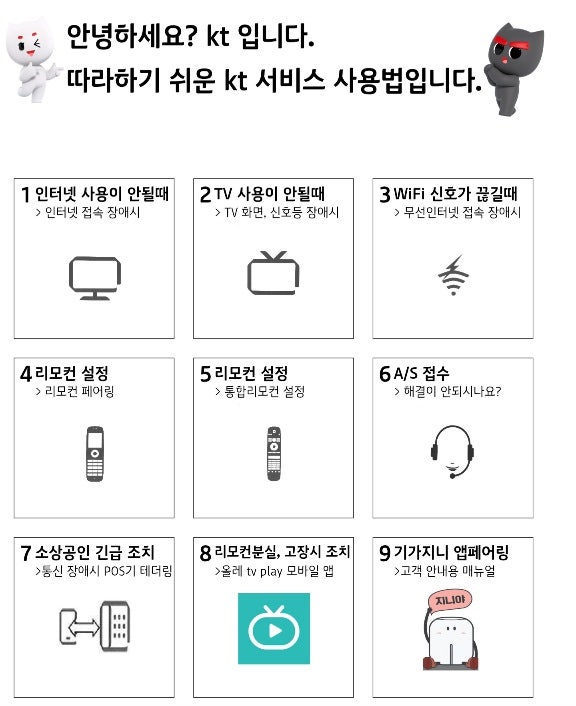 안녕하세요? kt 입니다.
따라하기 쉬운 kt 서비스 사용법입니다.

1 인터넷 사용이 안될때
> 인터넷 접속 장애시

2 TV 사용이 안될때
> TV 화면, 신호등 장애시

3 WiFi 신호가 끊길때
> 무선인터넷 접속 장애시

4 리모컨 설정
> 리모컨 페어링

5 리모컨 설정
> 통합리모컨 설정

6 A/S 접수
> 해결이 안되시나요?

7 소상공인 긴급 조치
>통신 장애시 POS기 테더링

8 리모컨분실, 고장시 조치
>올레 tv play 모바일 앱

9 기가지니 앱페어링
>고객 안내용 매뉴얼

지니야